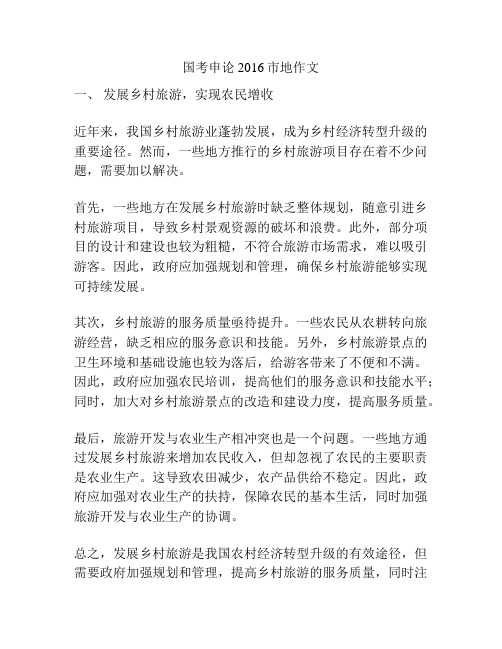 国考申论 2016 市地作文

一、 发展乡村旅游，实现农民增收

近年来，我国乡村旅游业蓬勃发展，成为乡村经济转型升级的重要途径。然而，一些地方推行的乡村旅游项目存在着不少问题，需要加以解决。

首先，一些地方在发展乡村旅游时缺乏整体规划，随意引进乡村旅游项目，导致乡村景观资源的破坏和浪费。此外，部分项目的设计和建设也较为粗糙，不符合旅游市场需求，难以吸引游客。因此，政府应加强规划和管理，确保乡村旅游能够实现可持续发展。

其次，乡村旅游的服务质量亟待提升。一些农民从农耕转向旅游经营，缺乏相应的服务意识和技能。另外，乡村旅游景点的卫生环境和基础设施也较为落后，给游客带来了不便和不满。因此，政府应加强农民培训，提高他们的服务意识和技能水平；同时，加大对乡村旅游景点的改造和建设力度，提高服务质量。

最后，旅游开发与农业生产相冲突也是一个问题。一些地方通过发展乡村旅游来增加农民收入，但却忽视了农民的主要职责是农业生产。这导致农田减少，农产品供给不稳定。因此，政府应加强对农业生产的扶持，保障农民的基本生活，同时加强旅游开发与农业生产的协调。

总之，发展乡村旅游是我国农村经济转型升级的有效途径，但需要政府加强规划和管理，提高乡村旅游的服务质量，同时注